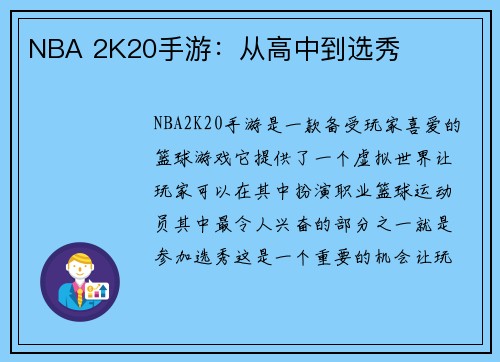 NBA 2K20手游：从高中到选秀

NBA2K20手游是一款备受玩家喜爱的篮球游戏它提供了一个虚拟世界让玩家可以在其中扮演职业篮球运动员其中最令人兴奋的部分之一就是参加选秀这是一个重要的机会让玩